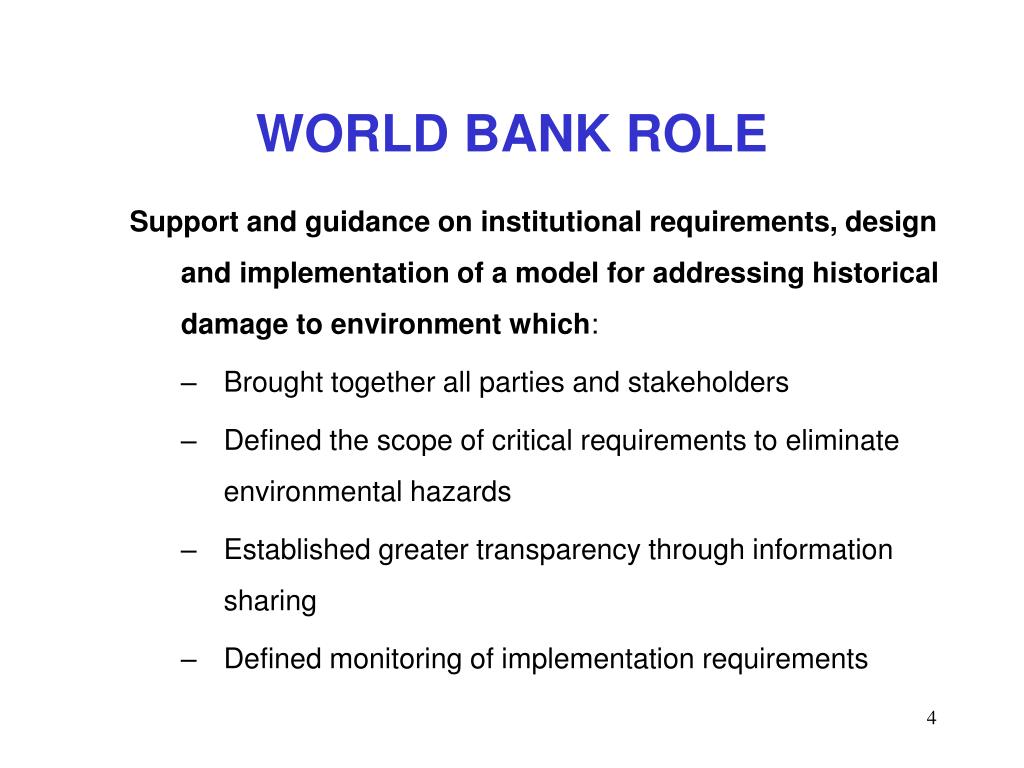 WORLD BANK ROLE

Support and guidance on institutional requirements, design and implementation of a model for addressing historical damage to environment which:

– Brought together all parties and stakeholders

– Defined the scope of critical requirements to eliminate environmental hazards

– Established greater transparency through information sharing

– Defined monitoring of implementation requirements

4